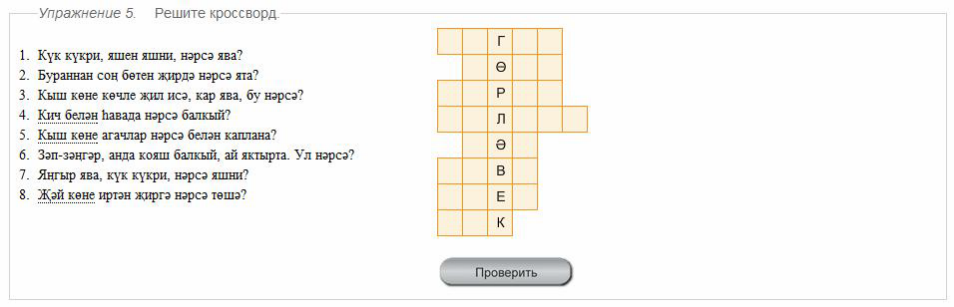 Упражнение 5. Решите кроссворд.

1. Күк күкри, яшен яшни, нәрсә ява?
2. Бураннан соң бөтен җирдә нәрсә ята?
3. Кыш көне көчле җил исә, кар ява, бу нәрсә?
4. Кич белән һавада нәрсә балкый?
5. Кыш көне агачлар нәрсә белән каплана?
6. Зәп-зәңгәр, анда кояш балкый, ай яктырта. Ул нәрсә?
7. Яңгыр ява, күк күкри, нәрсә яшни?
8. Җәй көне иртән җиргә нәрсә төшә?

Г
Ө
Р
Л
Ә
В
Е
К

Проверить